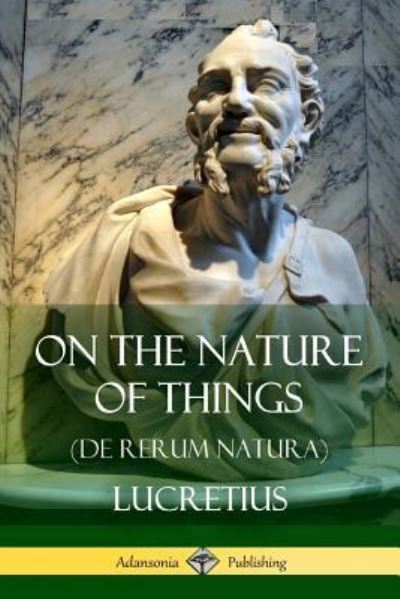 ON THE NATURE OF THINGS

(DE RERUM NATURA)

LUCRETIUS

Adansonia Publishing